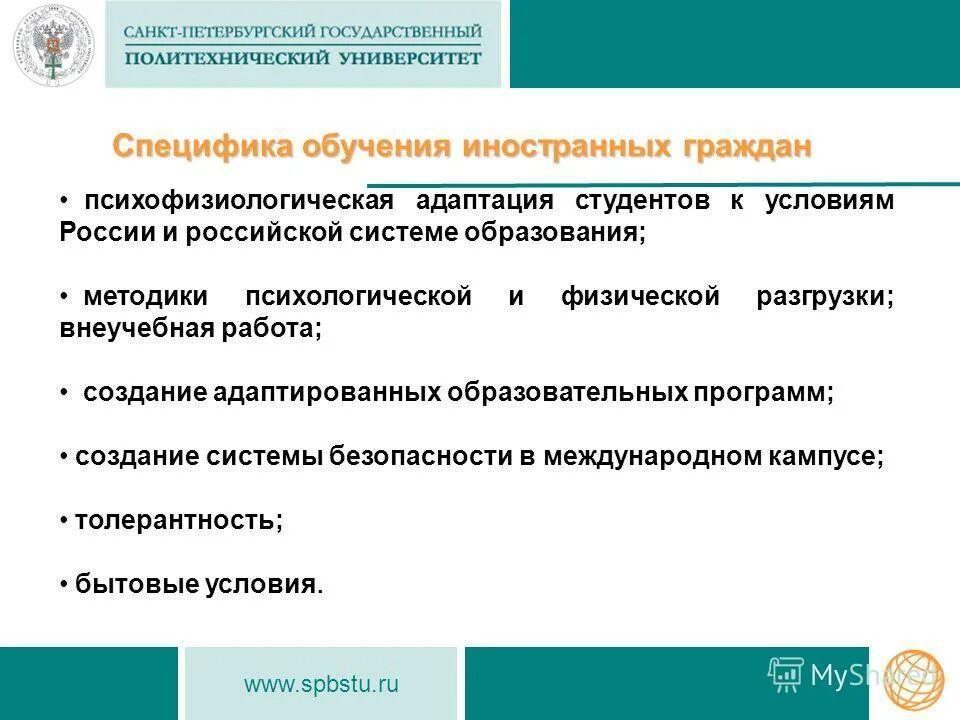 САНКТ-ПЕТЕРБУРГСКИЙ ГОСУДАРСТВЕННЫЙ
ПОЛИТЕХНИЧЕСКИЙ УНИВЕРСИТЕТ

Специфика обучения иностранных граждан

• психофизиологическая адаптация студентов к условиям России и российской системе образования;

• методики психологической и физической разгрузки; внеучебная работа;

• создание адаптированных образовательных программ;

• создание системы безопасности в международном кампусе;

• толерантность;

• бытовые условия.

www.spbstu.ru

MyShared